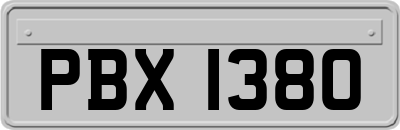 PBX 1380